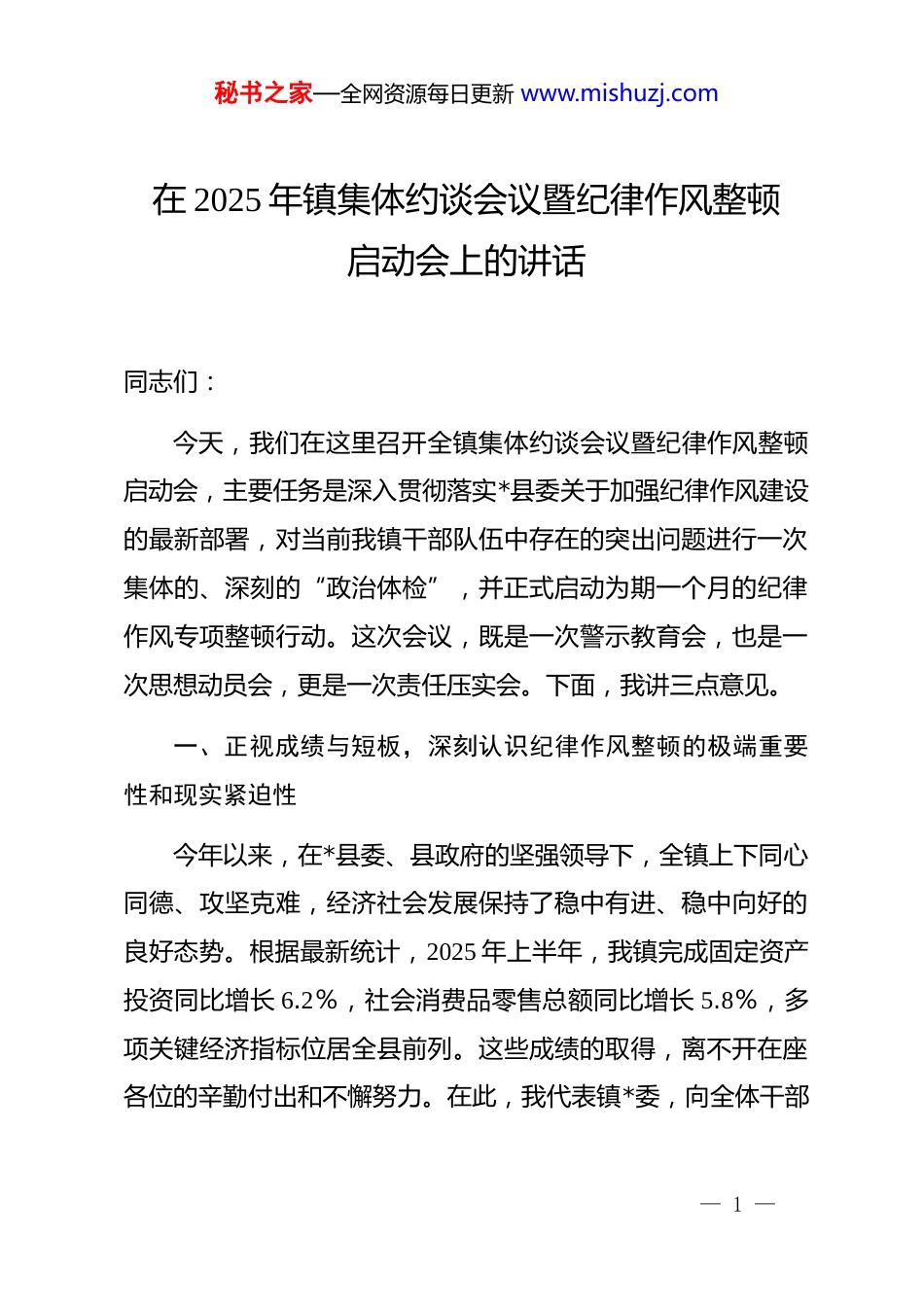 秘书之家—全网资源每日更新 www.mishuzj.com

在 2025 年镇集体约谈会议暨纪律作风整顿启动会上的讲话

同志们：

今天，我们在这里召开全镇集体约谈会议暨纪律作风整顿启动会，主要任务是深入贯彻落实*县委关于加强纪律作风建设的最新部署，对当前我镇干部队伍中存在的突出问题进行一次集体的、深刻的“政治体检”，并正式启动为期一个月的纪律作风专项整顿行动。这次会议，既是一次警示教育会，也是一次思想动员会，更是一次责任压实会。下面，我讲三点意见。

一、正视成绩与短板，深刻认识纪律作风整顿的极端重要性和现实紧迫性

今年以来，在*县委、县政府的坚强领导下，全镇上下同心同德、攻坚克难，经济社会发展保持了稳中有进、稳中向好的良好态势。根据最新统计，2025 年上半年，我镇完成固定资产投资同比增长 6.2%，社会消费品零售总额同比增长 5.8%，多项关键经济指标位居全县前列。这些成绩的取得，离不开在座各位的辛勤付出和不懈努力。在此，我代表镇*委，向全体干部

— 1 —